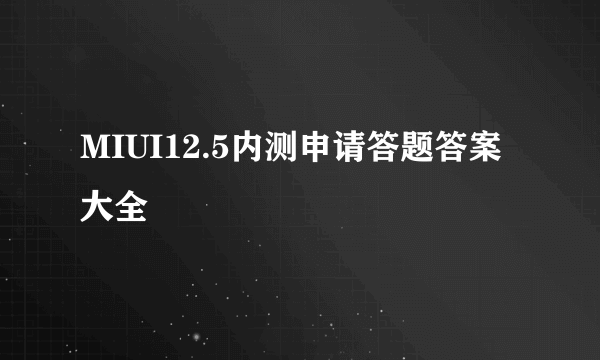 MIUI12.5内测申请答题答案大全